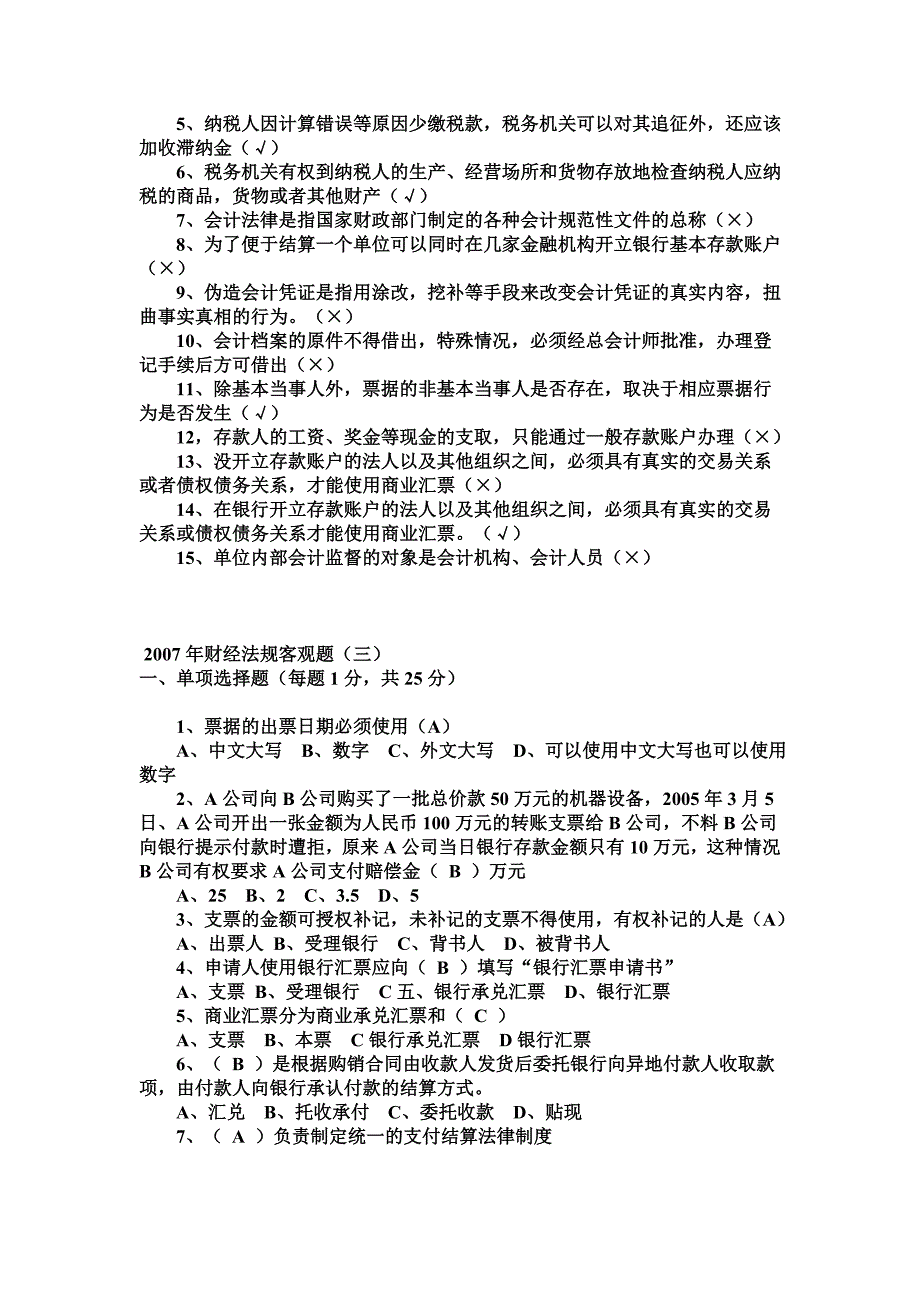 5、纳税人因计算错误等原因少缴税款，税务机关可以对其追征外，还应该加收滞纳金（√）

6、税务机关有权到纳税人的生产、经营场所和货物存放地检查纳税人应纳税的商品，货物或者其他财产（√）

7、会计法律是指国家财政部门制定的各种会计规范性文件的总称（×）

8、为了便于结算一个单位可以同时在几家金融机构开立银行基本存款账户（×）

9、伪造会计凭证是指用涂改，挖补等手段来改变会计凭证的真实内容，扭曲事实真相的行为。（×）

10、会计档案的原件不得借出，特殊情况，必须经总会计师批准，办理登记手续后方可借出（×）

11、除基本当事人外，票据的非基本当事人是否存在，取决于相应票据行为是否发生（√）

12，存款人的工资、奖金等现金的支取，只能通过一般存款账户办理（×）

13、没开立存款账户的法人以及其他组织之间，必须具有真实的交易关系或者债权债务关系，才能使用商业汇票（×）

14、在银行开立存款账户的法人以及其他组织之间，必须具有真实的交易关系或债权债务关系才能使用商业汇票。（√）

15、单位内部会计监督的对象是会计机构、会计人员（×）

2007年财经法规客观题（三）
一、单项选择题（每题1分，共25分）

1、票据的出票日期必须使用（A）
A、中文大写 B、数字 C、外文大写 D、可以使用中文大写也可以使用数字

2、A公司向B公司购买了一批总价款50万元的机器设备，2005年3月5日、A公司开出一张金额为人民币100万元的转账支票给B公司，不料B公司向银行提示付款时遭拒，原来A公司当日银行存款金额只有10万元，这种情况B公司有权要求A公司支付赔偿金（ B ）万元
A、25 B、2 C、3.5 D、5

3、支票的金额可授权补记，未补记的支票不得使用，有权补记的人是（A）
A、出票人 B、受理银行 C、背书人 D、被背书人

4、申请人使用银行汇票应向（ B ）填写“银行汇票申请书”
A、支票 B、受理银行 C五、银行承兑汇票 D、银行汇票

5、商业汇票分为商业承兑汇票和（ C ）
A、支票 B、本票 C银行承兑汇票 D银行汇票

6、（ B ）是根据购销合同由收款人发货后委托银行向异地付款人收取款项，由付款人向银行承认付款的结算方式。
A、汇兑 B、托收承付 C、委托收款 D、贴现

7、（ A ）负责制定统一的支付结算法律制度